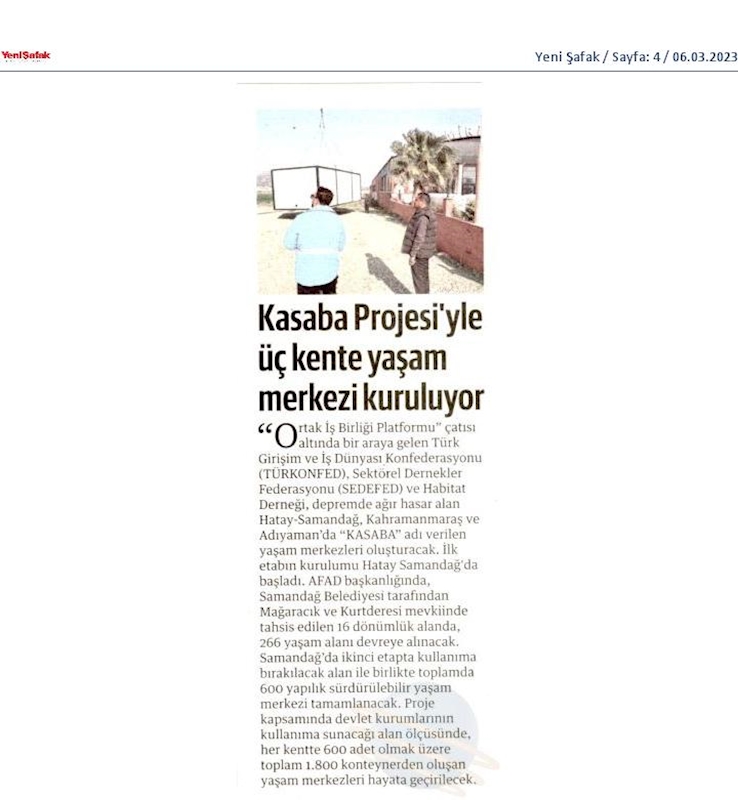 YeniŞafak

Yeni Şafak / Sayfa: 4 / 06.03.2023

Kasaba Projesi'yle üç kente yaşam merkezi kuruluyor

"Ortak İş Birliği Platformu" çatısı altında bir araya gelen Türk Girişim ve İş Dünyası Konfederasyonu (TÜRKONFED), Sektörel Dernekler Federasyonu (SEDEFED) ve Habitat Derneği, depremde ağır hasar alan Hatay-Samandağ, Kahramanmaraş ve Adıyaman'da "KASABA" adı verilen yaşam merkezleri oluşturacak. İlk etabın kurulumu Hatay Samandağ'da başladı. AFAD başkanlığında, Samandağ Belediyesi tarafından Mağaracık ve Kurtderesi mevkiinde tahsis edilen 16 dönümlük alanda, 266 yaşam alanı devreye alınacak. Samandağ'da ikinci etapta kullanıma bırakılacak alan ile birlikte toplamda 600 yapılık sürdürülebilir yaşam merkezi tamamlanacak. Proje kapsamında devlet kurumlarının kullanıma sunacağı alan ölçüsünde, her kentte 600 adet olmak üzere toplam 1.800 konteynerden oluşan yaşam merkezleri hayata geçirilecek.